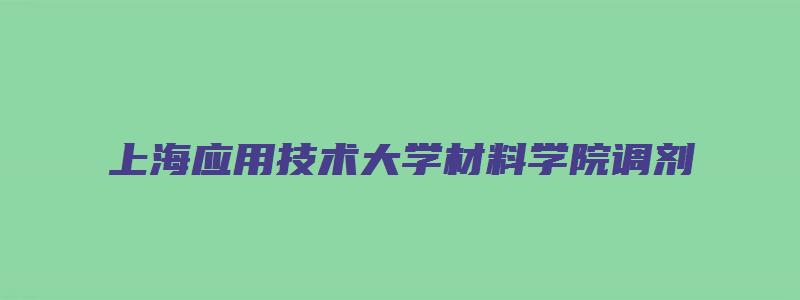 上海应用技术大学材料学院调剂